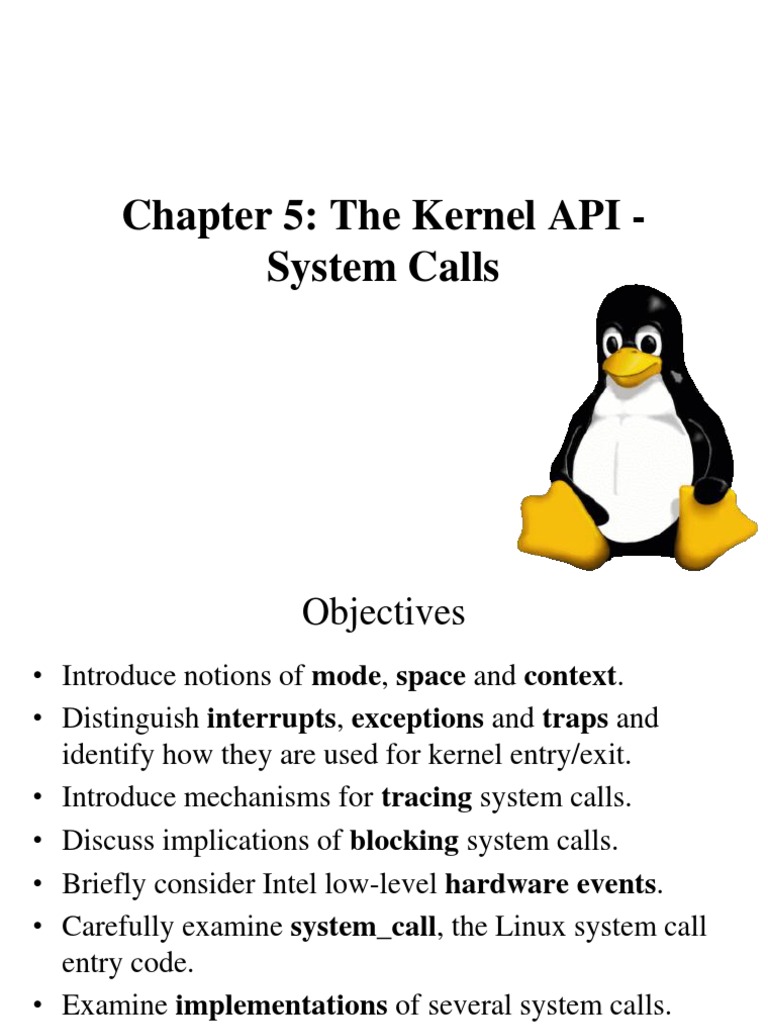 Chapter 5: The Kernel API - System Calls

Objectives

• Introduce notions of mode, space and context.
• Distinguish interrupts, exceptions and traps and identify how they are used for kernel entry/exit.
• Introduce mechanisms for tracing system calls.
• Discuss implications of blocking system calls.
• Briefly consider Intel low-level hardware events.
• Carefully examine system_call, the Linux system call entry code.
• Examine implementations of several system calls.